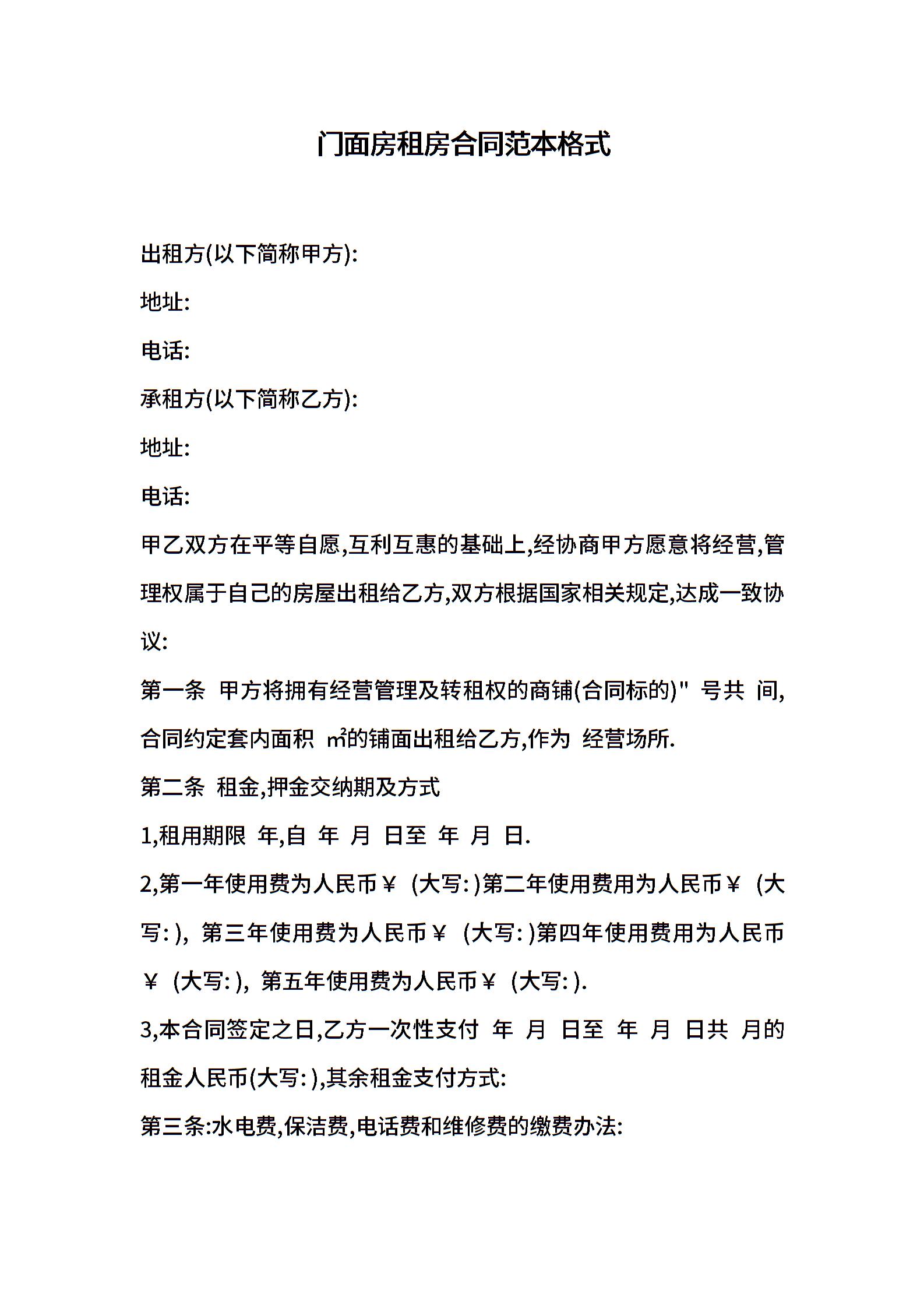 门面房租房合同范本格式

出租方(以下简称甲方):

地址:

电话:

承租方(以下简称乙方):

地址:

电话:

甲乙双方在平等自愿,互利互惠的基础上,经协商甲方愿意将经营,管理权属于自己的房屋出租给乙方,双方根据国家相关规定,达成一致协议:

第一条 甲方将拥有经营管理及转租权的商铺(合同标的)" 号共 间,合同约定套内面积 ㎡的铺面出租给乙方,作为 经营场所.

第二条 租金,押金交纳期及方式

1,租用期限 年,自 年 月 日至 年 月 日.

2,第一年使用费为人民币¥ (大写: )第二年使用费用为人民币¥ (大写: ), 第三年使用费为人民币¥ (大写: )第四年使用费用为人民币¥ (大写: ), 第五年使用费为人民币¥ (大写: ).

3,本合同签定之日,乙方一次性支付 年 月 日至 年 月 日共 月的租金人民币(大写: ),其余租金支付方式:

第三条:水电费,保洁费,电话费和维修费的缴费办法: